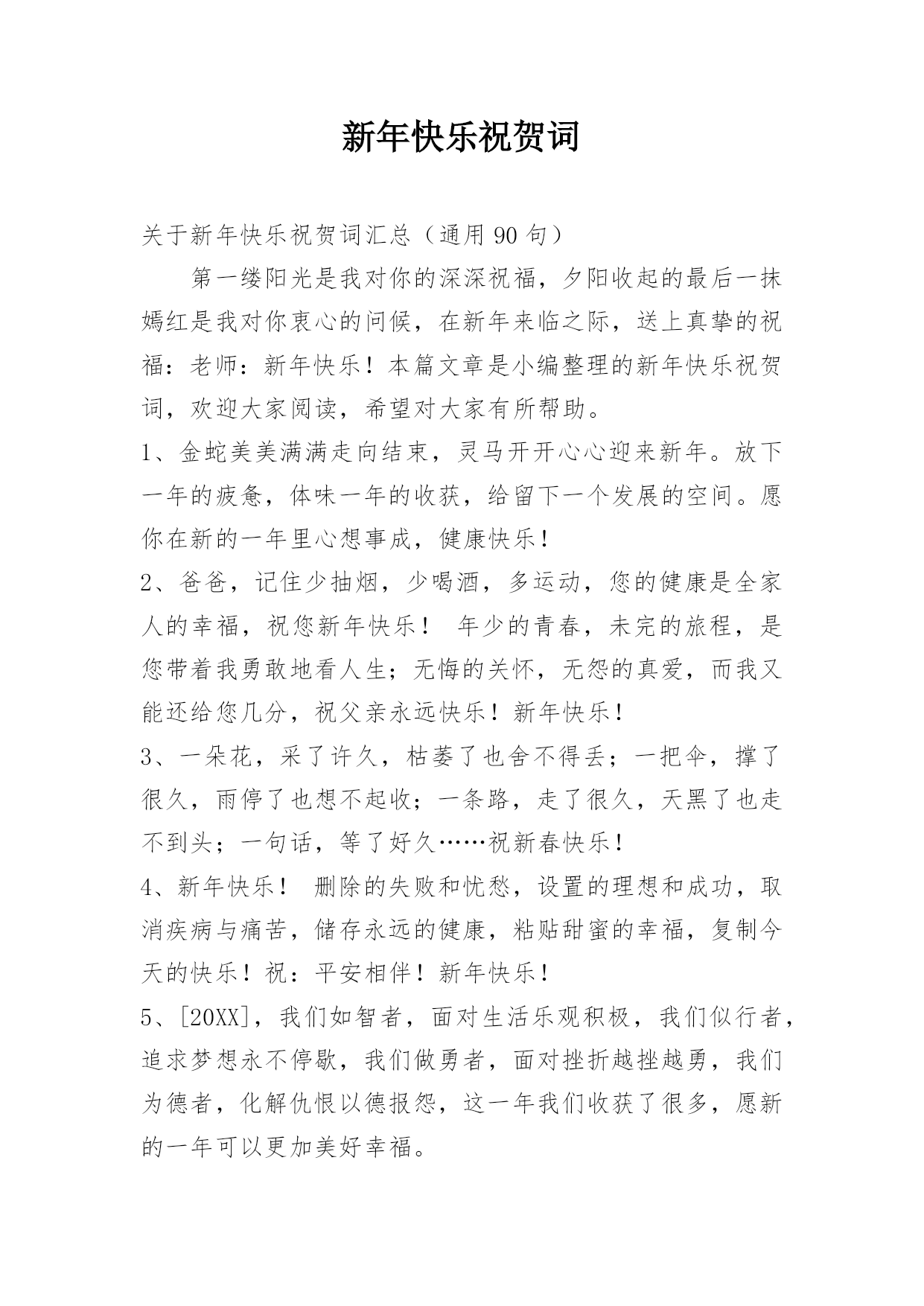 新年快乐祝贺词

关于新年快乐祝贺词汇总（通用 90 句）

第一缕阳光是我对你的深深祝福，夕阳收起的最后一抹嫣红是我对你衷心的问候，在新年来临之际，送上真挚的祝福：老师：新年快乐！本篇文章是小编整理的新年快乐祝贺词，欢迎大家阅读，希望对大家有所帮助。

1、金蛇美美满满走向结束，灵马开开心心迎来新年。放下一年的疲惫，体味一年的收获，给留下一个发展的空间。愿你在新的一年里心想事成，健康快乐！

2、爸爸，记住少抽烟，少喝酒，多运动，您的健康是全家人的幸福，祝您新年快乐！ 年少的青春，未完的旅程，是您带着我勇敢地看人生；无悔的关怀，无怨的真爱，而我又能还给您几分，祝父亲永远快乐！新年快乐！

3、一朵花，采了许久，枯萎了也舍不得丢；一把伞，撑了很久，雨停了也想不起收；一条路，走了很久，天黑了也走不到头；一句话，等了好久……祝新春快乐！

4、新年快乐！ 删除的失败和忧愁，设置的理想和成功，取消疾病与痛苦，储存永远的健康，粘贴甜蜜的幸福，复制今天的快乐！祝：平安相伴！新年快乐！

5、[20XX]，我们如智者，面对生活乐观积极，我们似行者，追求梦想永不停歇，我们做勇者，面对挫折越挫越勇，我们为德者，化解仇恨以德报怨，这一年我们收获了很多，愿新的一年可以更加美好幸福。